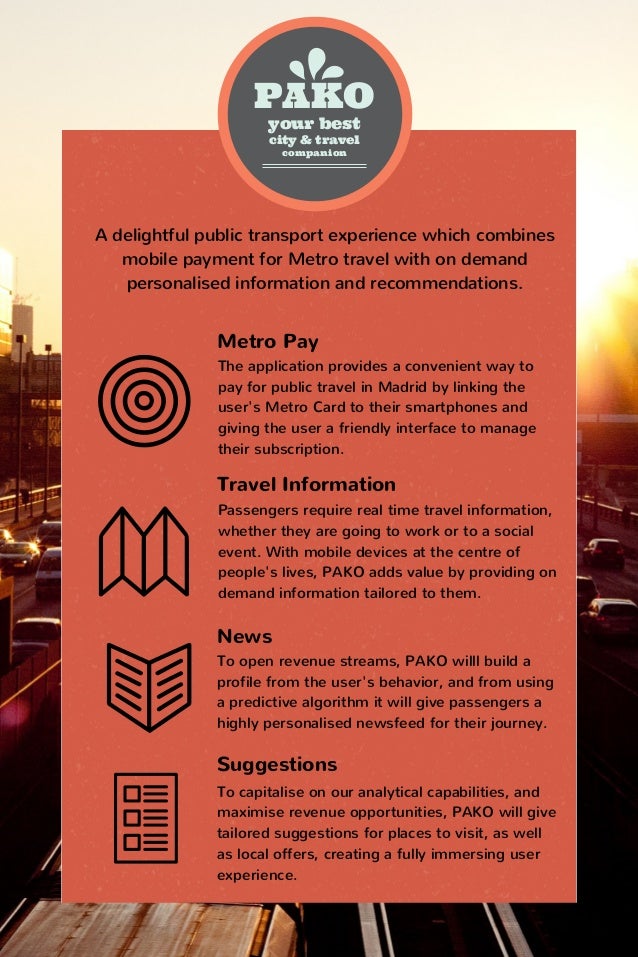 PAKO
your best
city & travel
companion

A delightful public transport experience which combines mobile payment for Metro travel with on demand personalised information and recommendations.

Metro Pay
The application provides a convenient way to pay for public travel in Madrid by linking the user's Metro Card to their smartphones and giving the user a friendly interface to manage their subscription.

Travel Information
Passengers require real time travel information, whether they are going to work or to a social event. With mobile devices at the centre of people's lives, PAKO adds value by providing on demand information tailored to them.

News
To open revenue streams, PAKO willl build a profile from the user's behavior, and from using a predictive algorithm it will give passengers a highly personalised newsfeed for their journey.

Suggestions
To capitalise on our analytical capabilities, and maximise revenue opportunities, PAKO will give tailored suggestions for places to visit, as well as local offers, creating a fully immersing user experience.